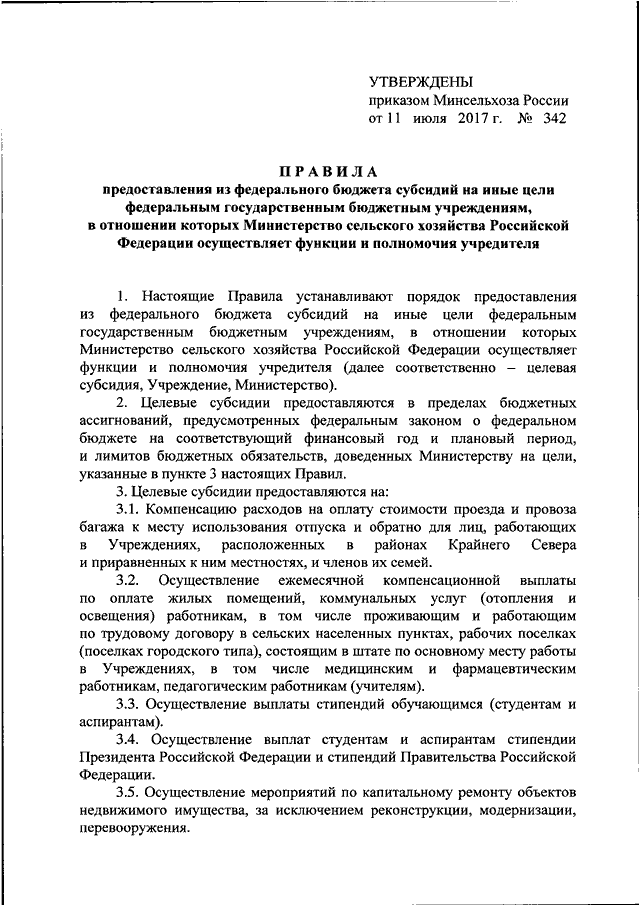 УТВЕРЖДЕНЫ
приказом Минсельхоза России
от 11 июля 2017 г. № 342

ПРАВИЛА
предоставления из федерального бюджета субсидий на иные цели федеральным государственным бюджетным учреждениям, в отношении которых Министерство сельского хозяйства Российской Федерации осуществляет функции и полномочия учредителя

1. Настоящие Правила устанавливают порядок предоставления из федерального бюджета субсидий на иные цели федеральным государственным бюджетным учреждениям, в отношении которых Министерство сельского хозяйства Российской Федерации осуществляет функции и полномочия учредителя (далее соответственно – целевая субсидия, Учреждение, Министерство).

2. Целевые субсидии предоставляются в пределах бюджетных ассигнований, предусмотренных федеральным законом о федеральном бюджете на соответствующий финансовый год и плановый период, и лимитов бюджетных обязательств, доведенных Министерству на цели, указанные в пункте 3 настоящих Правил.

3. Целевые субсидии предоставляются на:

3.1. Компенсацию расходов на оплату стоимости проезда и провоза багажа к месту использования отпуска и обратно для лиц, работающих в Учреждениях, расположенных в районах Крайнего Севера и приравненных к ним местностях, и членов их семей.

3.2. Осуществление ежемесячной компенсационной выплаты по оплате жилых помещений, коммунальных услуг (отопления и освещения) работникам, в том числе проживающим и работающим по трудовому договору в сельских населенных пунктах, рабочих поселках (поселках городского типа), состоящим в штате по основному месту работы в Учреждениях, в том числе медицинским и фармацевтическим работникам, педагогическим работникам (учителям).

3.3. Осуществление выплаты стипендий обучающимся (студентам и аспирантам).

3.4. Осуществление выплат студентам и аспирантам стипендии Президента Российской Федерации и стипендий Правительства Российской Федерации.

3.5. Осуществление мероприятий по капитальному ремонту объектов недвижимого имущества, за исключением реконструкции, модернизации, перевооружения.